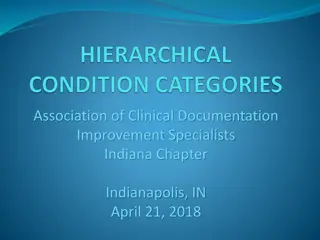 HIERARCHICAL CONDITION CATEGORIES

Association of Clinical Documentation Improvement Specialists
Indiana Chapter

Indianapolis, IN
April 21, 2018